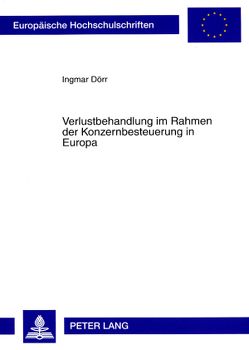 Europäische Hochschulschriften

Ingmar Dörr

Verlustbehandlung im Rahmen der Konzernbesteuerung in Europa

PETER LANG